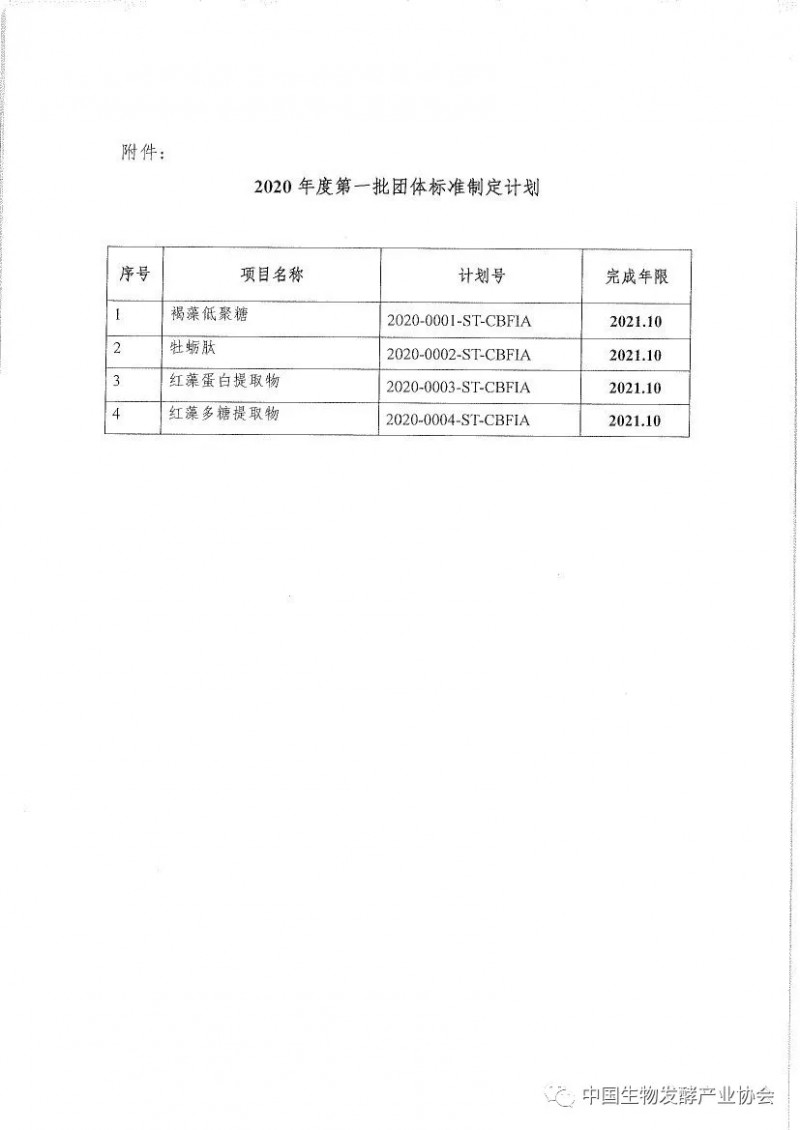 附件：

2020 年度第一批团体标准制定计划

| 序号 | 项目名称 | 计划号 | 完成年限 |
|---|---|---|---|
| 1 | 褐藻低聚糖 | 2020-0001-ST-CBFIA | 2021.10 |
| 2 | 牡蛎肽 | 2020-0002-ST-CBFIA | 2021.10 |
| 3 | 红藻蛋白提取物 | 2020-0003-ST-CBFIA | 2021.10 |
| 4 | 红藻多糖提取物 | 2020-0004-ST-CBFIA | 2021.10 |

中国生物发酵产业协会